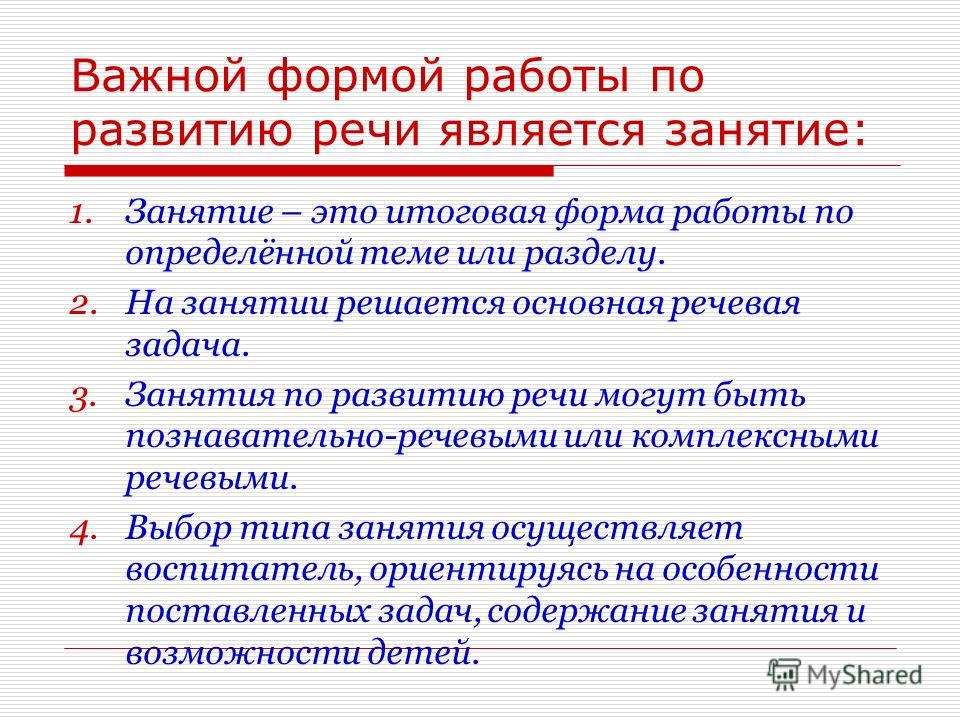 Важной формой работы по развитию речи является занятие:

1. Занятие – это итоговая форма работы по определённой теме или разделу.
2. На занятии решается основная речевая задача.
3. Занятия по развитию речи могут быть познавательно-речевыми или комплексными речевыми.
4. Выбор типа занятия осуществляет воспитатель, ориентируясь на особенности поставленных задач, содержание занятия и возможности детей.

MyShared